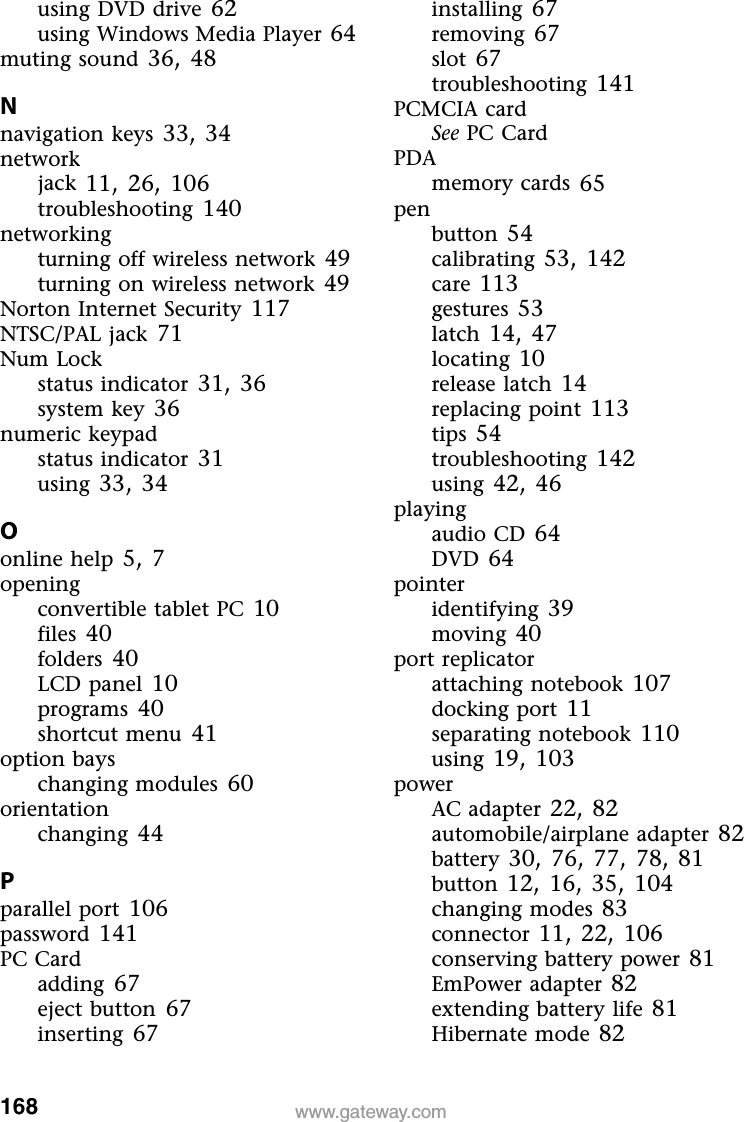 using DVD drive 62
using Windows Media Player 64
muting sound 36, 48

N
navigation keys 33, 34
network
jack 11, 26, 106
troubleshooting 140
networking
turning off wireless network 49
turning on wireless network 49
Norton Internet Security 117
NTSC/PAL jack 71
Num Lock
status indicator 31, 36
system key 36
numeric keypad
status indicator 31
using 33, 34

O
online help 5, 7
opening
convertible tablet PC 10
files 40
folders 40
LCD panel 10
programs 40
shortcut menu 41
option bays
changing modules 60
orientation
changing 44

P
parallel port 106
password 141
PC Card
adding 67
eject button 67
inserting 67
installing 67
removing 67
slot 67
troubleshooting 141
PCMCIA card
See PC Card
PDA
memory cards 65
pen
button 54
calibrating 53, 142
care 113
gestures 53
latch 14, 47
locating 10
release latch 14
replacing point 113
tips 54
troubleshooting 142
using 42, 46
playing
audio CD 64
DVD 64
pointer
identifying 39
moving 40
port replicator
attaching notebook 107
docking port 11
separating notebook 110
using 19, 103
power
AC adapter 22, 82
automobile/airplane adapter 82
battery 30, 76, 77, 78, 81
button 12, 16, 35, 104
changing modes 83
connector 11, 22, 106
conserving battery power 81
EmPower adapter 82
extending battery life 81
Hibernate mode 82

168 www.gateway.com